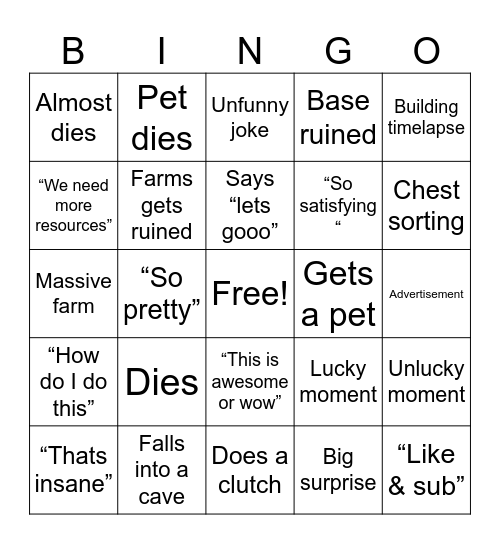 | B | I | N | G | O |
|---|---|---|---|---|
| Almost dies | Pet dies | Unfunny joke | Base ruined | Building timelapse |
| “We need more resources” | Farms gets ruined | Says “lets gooo” | “So satisfying “ | Chest sorting |
| Massive farm | “So pretty” | Free! | Gets a pet | Advertisement |
| “How do I do this” | Dies | “This is awesome or wow” | Lucky moment | Unlucky moment |
| “Thats insane” | Falls into a cave | Does a clutch | Big surprise | “Like & sub” |